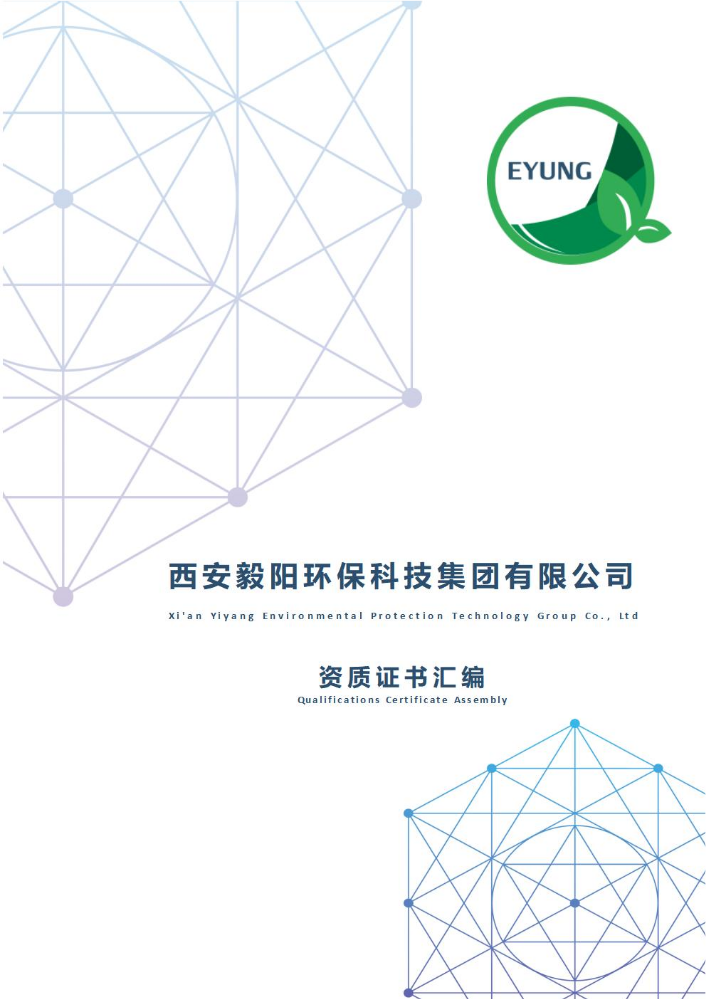 EYUNG

西安毅阳环保科技集团有限公司

Xi'an Yiyang Environmental Protection Technology Group Co., Ltd

资质证书汇编

Qualifications Certificate Assembly